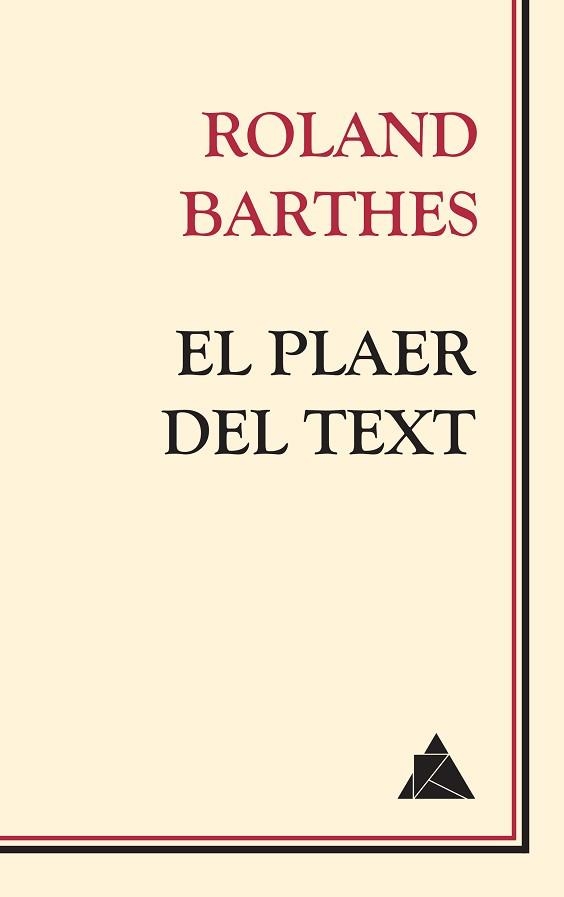 ROLAND
BARTHES

EL PLAER
DEL TEXT